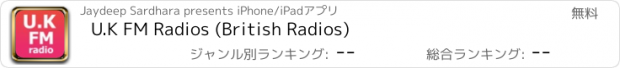 U.K
FM
radio

Jaydeep Sardhara presents iPhone/iPadアプリ

無料

U.K FM Radios (British Radios)

ジャンル別ランキング: --

総合ランキング: --